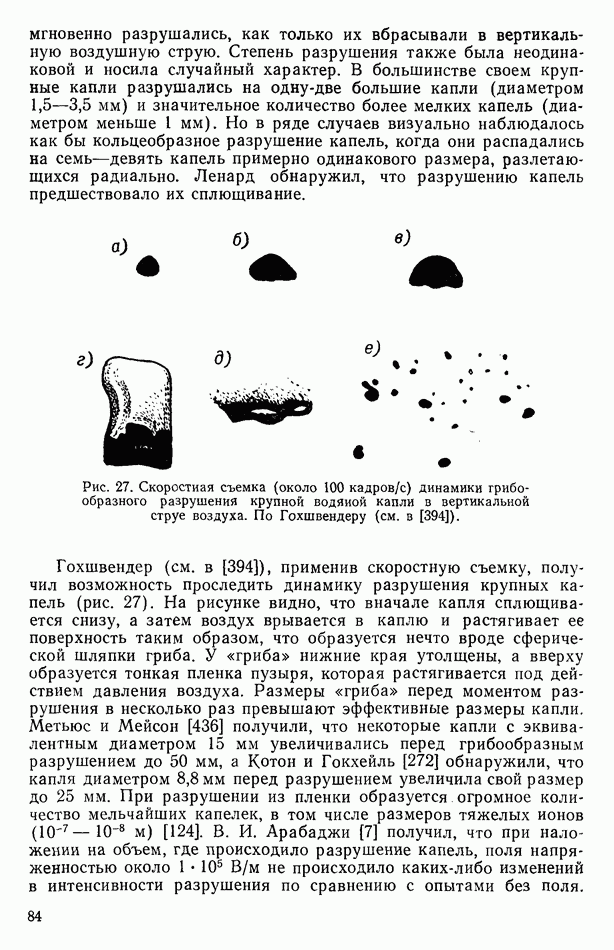 мгновенно разрушались, как только их вбрасывали в вертикальную воздушную струю. Степень разрушения также была неодинаковой и носила случайный характер. В большинстве своем крупные капли разрушались на одну-две большие капли (диаметром 1,5—3,5 мм) и значительное количество более мелких капель (диаметром меньше 1 мм). Но в ряде случаев визуально наблюдалось как бы кольцеобразное разрушение капель, когда они распадались на семь—девять капель примерно одинакового размера, разлетающихся радиально. Ленард обнаружил, что разрушению капель предшествовало их сплющивание.

а)

б)

в)

г)

д)

е)

Рис. 27. Скоростная съемка (около 100 кадров/с) динамики грибообразного разрушения крупной водяной капли в вертикальной струе воздуха. По Гохшвендеру (см. в [394]).

Гохшвендер (см. в [394]), применив скоростную съемку, получил возможность проследить динамику разрушения крупных капель (рис. 27). На рисунке видно, что вначале капля сплющивается снизу, а затем воздух врывается в каплю и растягивает ее поверхность таким образом, что образуется нечто вроде сферической шляпки гриба. У «гриба» нижние края утолщены, а вверху образуется тонкая пленка пузыря, которая растягивается под действием давления воздуха. Размеры «гриба» перед моментом разрушения в несколько раз превышают эффективные размеры капли. Метьюс и Мейсон [436] получили, что некоторые капли с эквивалентным диаметром 15 мм увеличивались перед грибообразным разрушением до 50 мм, а Котон и Гокхейль [272] обнаружили, что капля диаметром 8,8 мм перед разрушением увеличила свой размер до 25 мм. При разрушении из пленки образуется огромное количество мельчайших капелек, в том числе размеров тяжелых ионов ($10^{-7}$ — $10^{-8}$ м) [124]. В. И. Арабаджи [7] получил, что при наложении на объем, где происходило разрушение капель, поля напряженностью около $1 \cdot 10^5$ В/м не происходило каких-либо изменений в интенсивности разрушения по сравнению с опытами без поля.

84